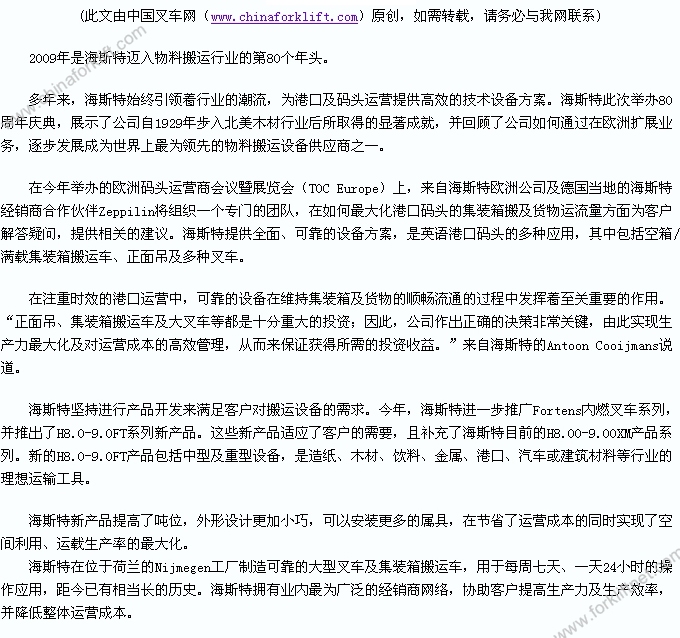 （此文由中国叉车网（www.chinaforklift.com）原创，如需转载，请务必与我网联系）

2009年是海斯特迈入物料搬运行业的第80个年头。

多年来，海斯特始终引领着行业的潮流，为港口及码头运营提供高效的技术设备方案。海斯特此次举办80周年庆典，展示了公司自1929年步入北美木材行业后所取得的显著成就，并回顾了公司如何通过在欧洲扩展业务，逐步发展成为世界上最为领先的物料搬运设备供应商之一。

在今年举办的欧洲码头运营商会议暨展览会（TOC Europe）上，来自海斯特欧洲公司及德国当地的海斯特经销商合作伙伴Zeppilin将组织一个专门的团队，在如何最大化港口码头的集装箱搬及货物运流量方面为客户解答疑问，提供相关的建议。海斯特提供全面、可靠的设备方案，是英语港口码头的多种应用，其中包括空箱/满载集装箱搬运车、正面吊及多种叉车。

在注重时效的港口运营中，可靠的设备在维持集装箱及货物的顺畅流通的过程中发挥着至关重要的作用。“正面吊、集装箱搬运车及大叉车等都是十分重大的投资；因此，公司作出正确的决策非常关键，由此实现生产力最大化及对运营成本的高效管理，从而来保证获得所需的投资收益。”来自海斯特的Antoon Cooijmans说道。

海斯特坚持进行产品开发来满足客户对搬运设备的需求。今年，海斯特进一步推广Fortens内燃叉车系列，并推出了H8.0-9.0FT系列新产品。这些新产品适应了客户的需要，且补充了海斯特目前的H8.00-9.00XM产品系列。新的H8.0-9.0FT产品包括中型及重型设备，是造纸、木材、饮料、金属、港口、汽车或建筑材料等行业的理想运输工具。

海斯特新产品提高了吨位，外形设计更加小巧，可以安装更多的属具，在节省了运营成本的同时实现了空间利用、运载生产率的最大化。
海斯特在位于荷兰的Nijmegen工厂制造可靠的大型叉车及集装箱搬运车，用于每周七天、一天24小时的操作应用，距今已有相当长的历史。海斯特拥有业内最为广泛的经销商网络，协助客户提高生产力及生产效率，并降低整体运营成本。